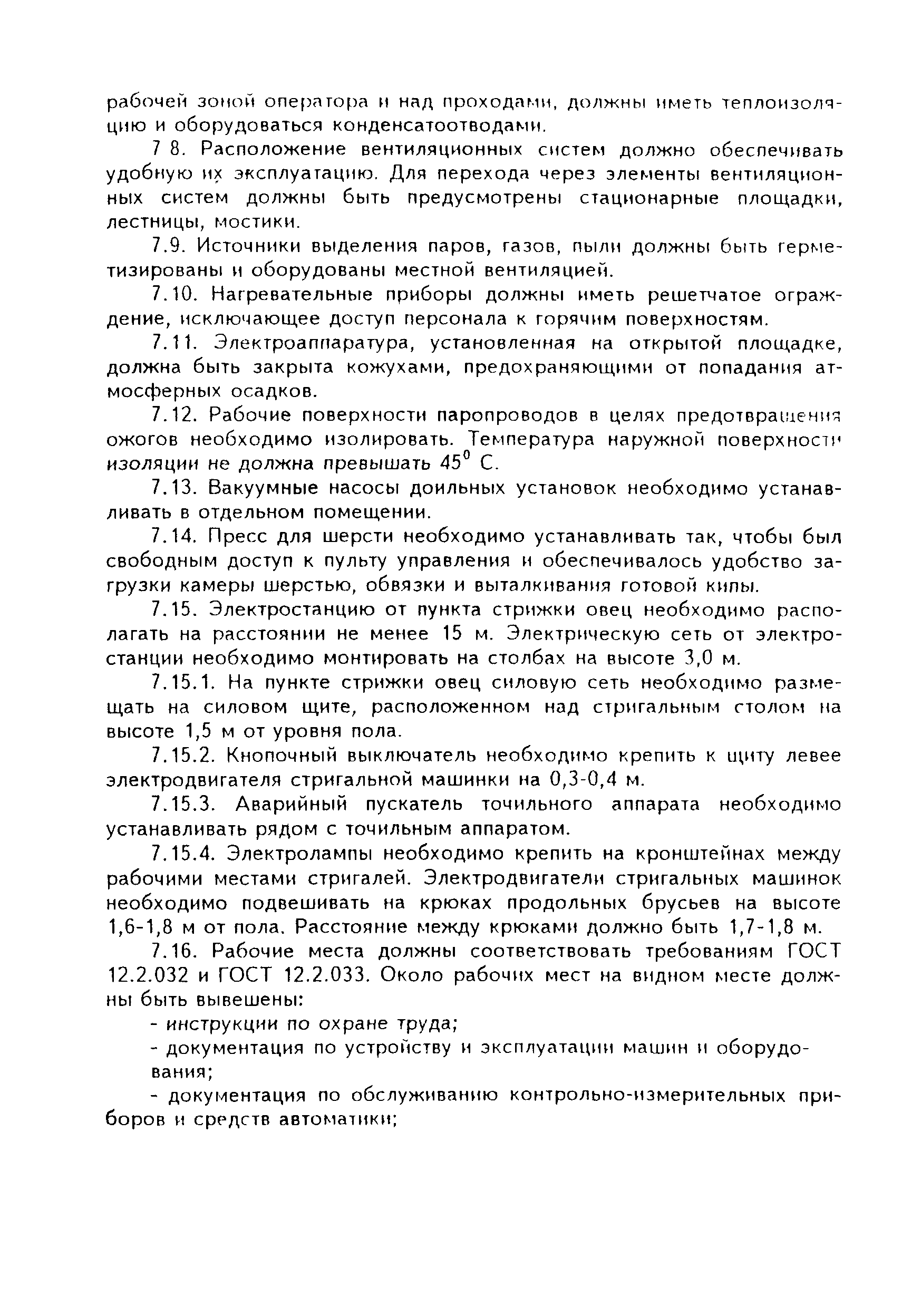 рабочей зоной оператора и над проходами, должны иметь теплоизоляцию и оборудоваться конденсатоотводами.

7 8. Расположение вентиляционных систем должно обеспечивать удобную их эксплуатацию. Для перехода через элементы вентиляционных систем должны быть предусмотрены стационарные площадки, лестницы, мостики.

7.9. Источники выделения паров, газов, пыли должны быть герметизированы и оборудованы местной вентиляцией.

7.10. Нагревательные приборы должны иметь решетчатое ограждение, исключающее доступ персонала к горячим поверхностям.

7.11. Электроаппаратура, установленная на открытой площадке, должна быть закрыта кожухами, предохраняющими от попадания атмосферных осадков.

7.12. Рабочие поверхности паропроводов в целях предотвращения ожогов необходимо изолировать. Температура наружной поверхности изоляции не должна превышать $45^0$ С.

7.13. Вакуумные насосы доильных установок необходимо устанавливать в отдельном помещении.

7.14. Пресс для шерсти необходимо устанавливать так, чтобы был свободным доступ к пульту управления и обеспечивалось удобство загрузки камеры шерстью, обвязки и выталкивания готовой кипы.

7.15. Электростанцию от пункта стрижки овец необходимо располагать на расстоянии не менее 15 м. Электрическую сеть от электростанции необходимо монтировать на столбах на высоте 3,0 м.

7.15.1. На пункте стрижки овец силовую сеть необходимо размещать на силовом щите, расположенном над стригальным столом на высоте 1,5 м от уровня пола.

7.15.2. Кнопочный выключатель необходимо крепить к щиту левее электродвигателя стригальной машинки на 0,3-0,4 м.

7.15.3. Аварийный пускатель точильного аппарата необходимо устанавливать рядом с точильным аппаратом.

7.15.4. Электролампы необходимо крепить на кронштейнах между рабочими местами стригалей. Электродвигатели стригальных машинок необходимо подвешивать на крюках продольных брусьев на высоте 1,6-1,8 м от пола. Расстояние между крюками должно быть 1,7-1,8 м.

7.16. Рабочие места должны соответствовать требованиям ГОСТ 12.2.032 и ГОСТ 12.2.033. Около рабочих мест на видном месте должны быть вывешены:

- инструкции по охране труда;

- документация по устройству и эксплуатации машин и оборудования;

- документация по обслуживанию контрольно-измерительных приборов и средств автоматики;